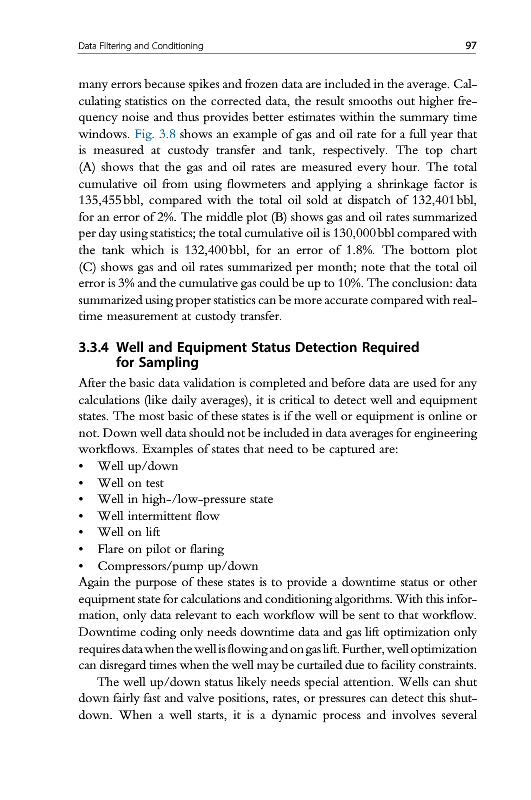 Data Filtering and Conditioning 97

many errors because spikes and frozen data are included in the average. Calculating statistics on the corrected data, the result smooths out higher frequency noise and thus provides better estimates within the summary time windows. Fig. 3.8 shows an example of gas and oil rate for a full year that is measured at custody transfer and tank, respectively. The top chart (A) shows that the gas and oil rates are measured every hour. The total cumulative oil from using flowmeters and applying a shrinkage factor is 135,455 bbl, compared with the total oil sold at dispatch of 132,401 bbl, for an error of 2%. The middle plot (B) shows gas and oil rates summarized per day using statistics; the total cumulative oil is 130,000 bbl compared with the tank which is 132,400 bbl, for an error of 1.8%. The bottom plot (C) shows gas and oil rates summarized per month; note that the total oil error is 3% and the cumulative gas could be up to 10%. The conclusion: data summarized using proper statistics can be more accurate compared with real-time measurement at custody transfer.

3.3.4 Well and Equipment Status Detection Required for Sampling

After the basic data validation is completed and before data are used for any calculations (like daily averages), it is critical to detect well and equipment states. The most basic of these states is if the well or equipment is online or not. Down well data should not be included in data averages for engineering workflows. Examples of states that need to be captured are:
• Well up/down
• Well on test
• Well in high-/low-pressure state
• Well intermittent flow
• Well on lift
• Flare on pilot or flaring
• Compressors/pump up/down
Again the purpose of these states is to provide a downtime status or other equipment state for calculations and conditioning algorithms. With this information, only data relevant to each workflow will be sent to that workflow. Downtime coding only needs downtime data and gas lift optimization only requires data when the well is flowing and on gas lift. Further, well optimization can disregard times when the well may be curtailed due to facility constraints.

The well up/down status likely needs special attention. Wells can shut down fairly fast and valve positions, rates, or pressures can detect this shutdown. When a well starts, it is a dynamic process and involves several